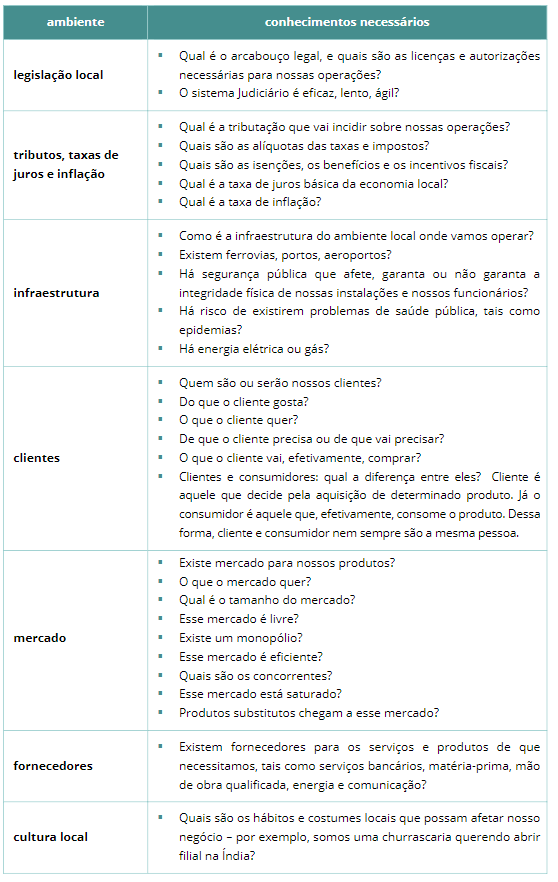 | ambiente | conhecimentos necessários |
|---|---|
| legislação local | ▪ Qual é o arcabouço legal, e quais são as licenças e autorizações necessárias para nossas operações? ▪ O sistema Judiciário é eficaz, lento, ágil? |
| tributos, taxas de juros e inflação | ▪ Qual é a tributação que vai incidir sobre nossas operações? ▪ Quais são as alíquotas das taxas e impostos? ▪ Quais são as isenções, os benefícios e os incentivos fiscais? ▪ Qual é a taxa de juros básica da economia local? ▪ Qual é a taxa de inflação? |
| infraestrutura | ▪ Como é a infraestrutura do ambiente local onde vamos operar? ▪ Existem ferrovias, portos, aeroportos? ▪ Há segurança pública que afete, garanta ou não garanta a integridade física de nossas instalações e nossos funcionários? ▪ Há risco de existirem problemas de saúde pública, tais como epidemias? ▪ Há energia elétrica ou gás? |
| clientes | ▪ Quem são ou serão nossos clientes? ▪ Do que o cliente gosta? ▪ O que o cliente quer? ▪ De que o cliente precisa ou de que vai precisar? ▪ O que o cliente vai, efetivamente, comprar? ▪ Clientes e consumidores: qual a diferença entre eles? Cliente é aquele que decide pela aquisição de determinado produto. Já o consumidor é aquele que, efetivamente, consome o produto. Dessa forma, cliente e consumidor nem sempre são a mesma pessoa. |
| mercado | ▪ Existe mercado para nossos produtos? ▪ O que o mercado quer? ▪ Qual é o tamanho do mercado? ▪ Esse mercado é livre? ▪ Existe um monopólio? ▪ Esse mercado é eficiente? ▪ Quais são os concorrentes? ▪ Esse mercado está saturado? ▪ Produtos substitutos chegam a esse mercado? |
| fornecedores | ▪ Existem fornecedores para os serviços e produtos de que necessitamos, tais como serviços bancários, matéria-prima, mão de obra qualificada, energia e comunicação? |
| cultura local | ▪ Quais são os hábitos e costumes locais que possam afetar nosso negócio – por exemplo, somos uma churrascaria querendo abrir filial na Índia? |